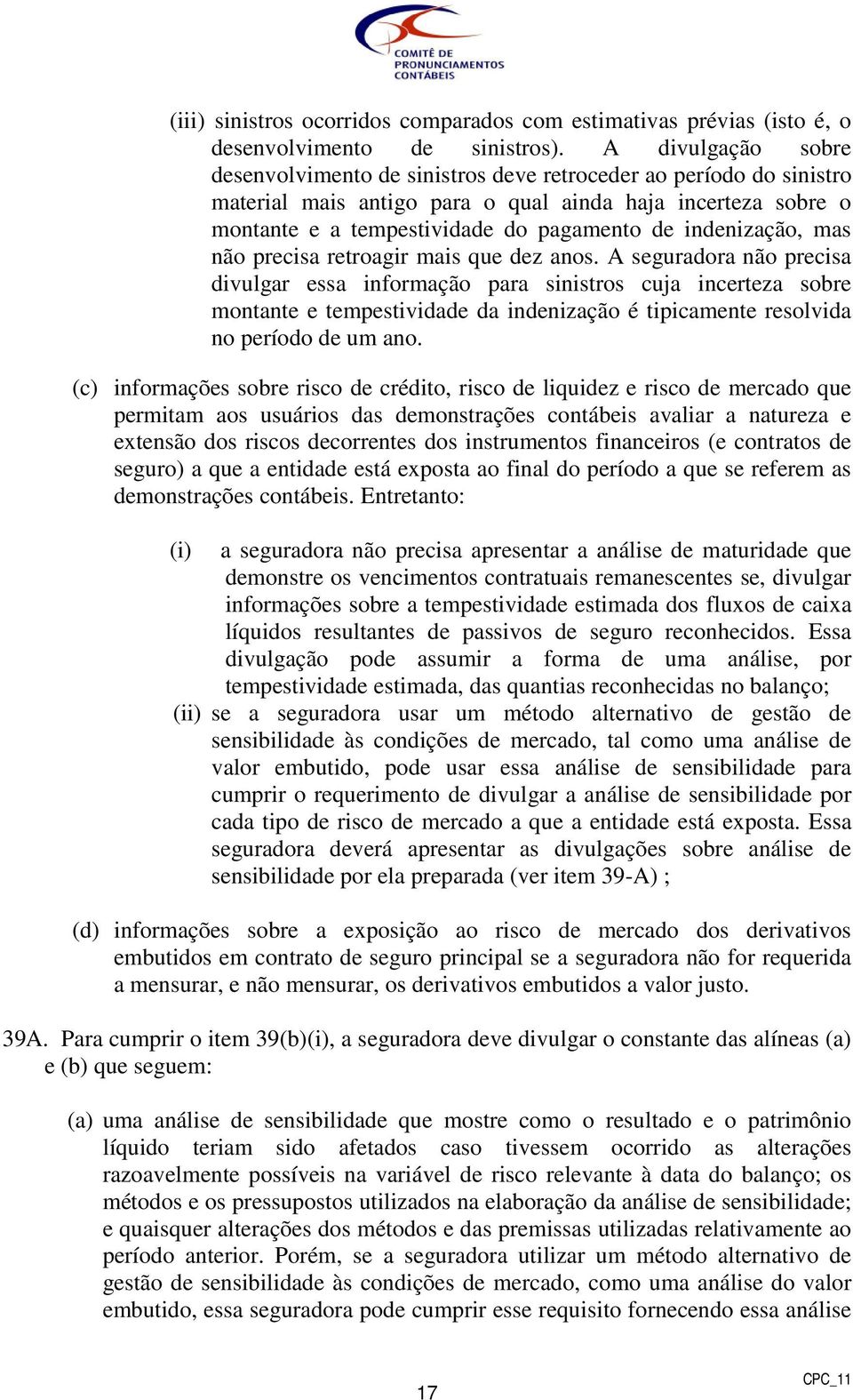 COMITÊ DE PRONUNCIAMENTOS CONTÁBEIS

(iii) sinistros ocorridos comparados com estimativas prévias (isto é, o desenvolvimento de sinistros). A divulgação sobre desenvolvimento de sinistros deve retroceder ao período do sinistro material mais antigo para o qual ainda haja incerteza sobre o montante e a tempestividade do pagamento de indenização, mas não precisa retroagir mais que dez anos. A seguradora não precisa divulgar essa informação para sinistros cuja incerteza sobre montante e tempestividade da indenização é tipicamente resolvida no período de um ano.

(c) informações sobre risco de crédito, risco de liquidez e risco de mercado que permitam aos usuários das demonstrações contábeis avaliar a natureza e extensão dos riscos decorrentes dos instrumentos financeiros (e contratos de seguro) a que a entidade está exposta ao final do período a que se referem as demonstrações contábeis. Entretanto:

(i) a seguradora não precisa apresentar a análise de maturidade que demonstre os vencimentos contratuais remanescentes se, divulgar informações sobre a tempestividade estimada dos fluxos de caixa líquidos resultantes de passivos de seguro reconhecidos. Essa divulgação pode assumir a forma de uma análise, por tempestividade estimada, das quantias reconhecidas no balanço;

(ii) se a seguradora usar um método alternativo de gestão de sensibilidade às condições de mercado, tal como uma análise de valor embutido, pode usar essa análise de sensibilidade para cumprir o requerimento de divulgar a análise de sensibilidade por cada tipo de risco de mercado a que a entidade está exposta. Essa seguradora deverá apresentar as divulgações sobre análise de sensibilidade por ela preparada (ver item 39-A) ;

(d) informações sobre a exposição ao risco de mercado dos derivativos embutidos em contrato de seguro principal se a seguradora não for requerida a mensurar, e não mensurar, os derivativos embutidos a valor justo.

39A. Para cumprir o item 39(b)(i), a seguradora deve divulgar o constante das alíneas (a) e (b) que seguem:

(a) uma análise de sensibilidade que mostre como o resultado e o patrimônio líquido teriam sido afetados caso tivessem ocorrido as alterações razoavelmente possíveis na variável de risco relevante à data do balanço; os métodos e os pressupostos utilizados na elaboração da análise de sensibilidade; e quaisquer alterações dos métodos e das premissas utilizadas relativamente ao período anterior. Porém, se a seguradora utilizar um método alternativo de gestão de sensibilidade às condições de mercado, como uma análise do valor embutido, essa seguradora pode cumprir esse requisito fornecendo essa análise

17

CPC_11